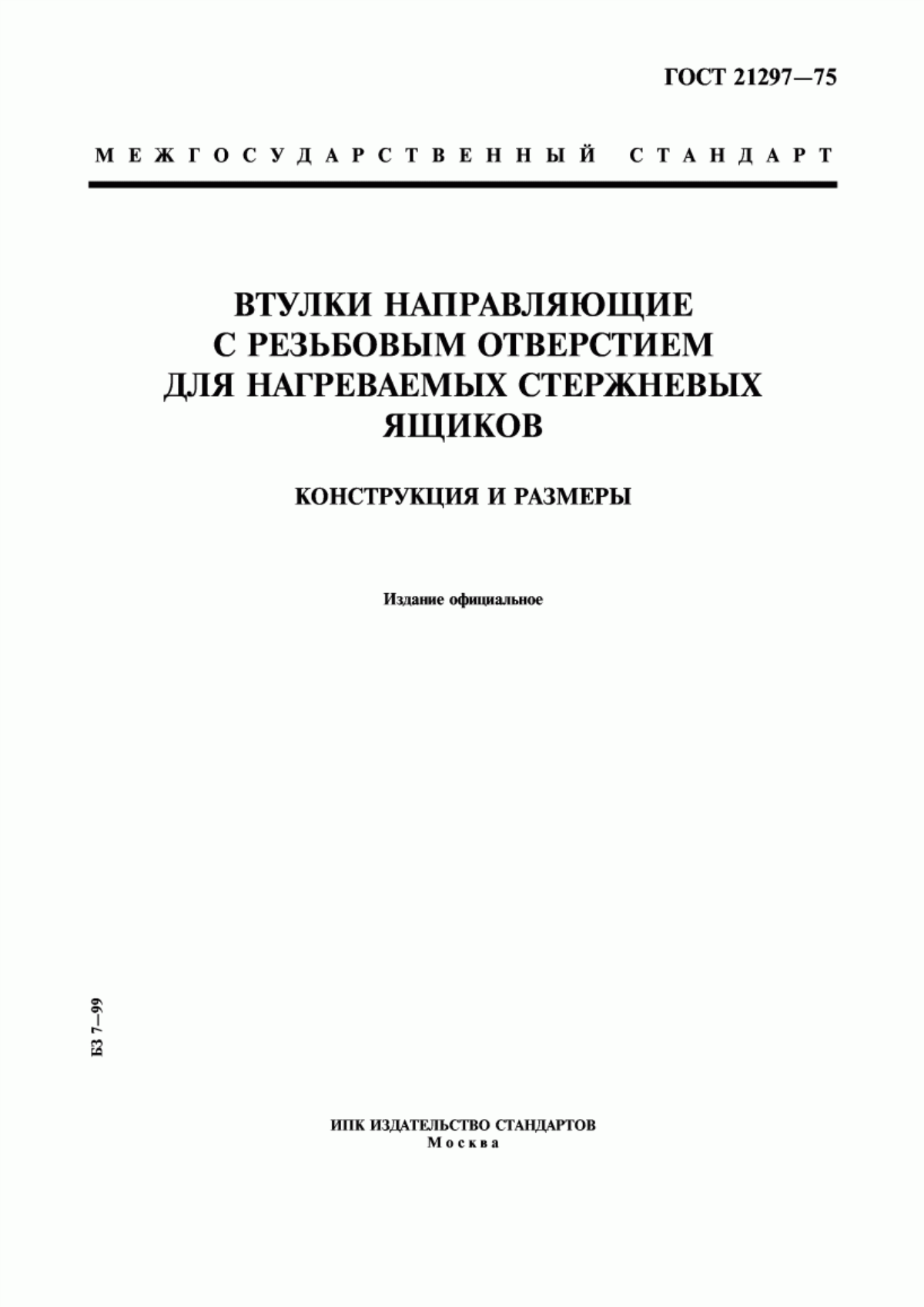 ГОСТ 21297—75

МЕЖГОСУДАРСТВЕННЫЙ СТАНДАРТ

ВТУЛКИ НАПРАВЛЯЮЩИЕ С РЕЗЬБОВЫМ ОТВЕРСТИЕМ ДЛЯ НАГРЕВАЕМЫХ СТЕРЖНЕВЫХ ЯЩИКОВ

КОНСТРУКЦИЯ И РАЗМЕРЫ

Издание официальное

БЗ 7—99

ИПК ИЗДАТЕЛЬСТВО СТАНДАРТОВ
Москва